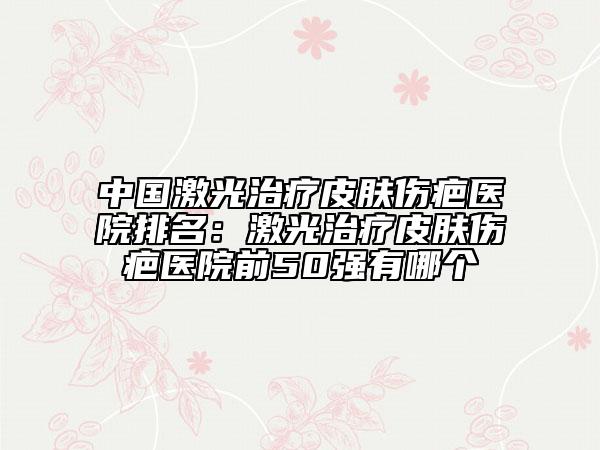 中国激光治疗皮肤伤疤医院排名：激光治疗皮肤伤疤医院前50强有哪个